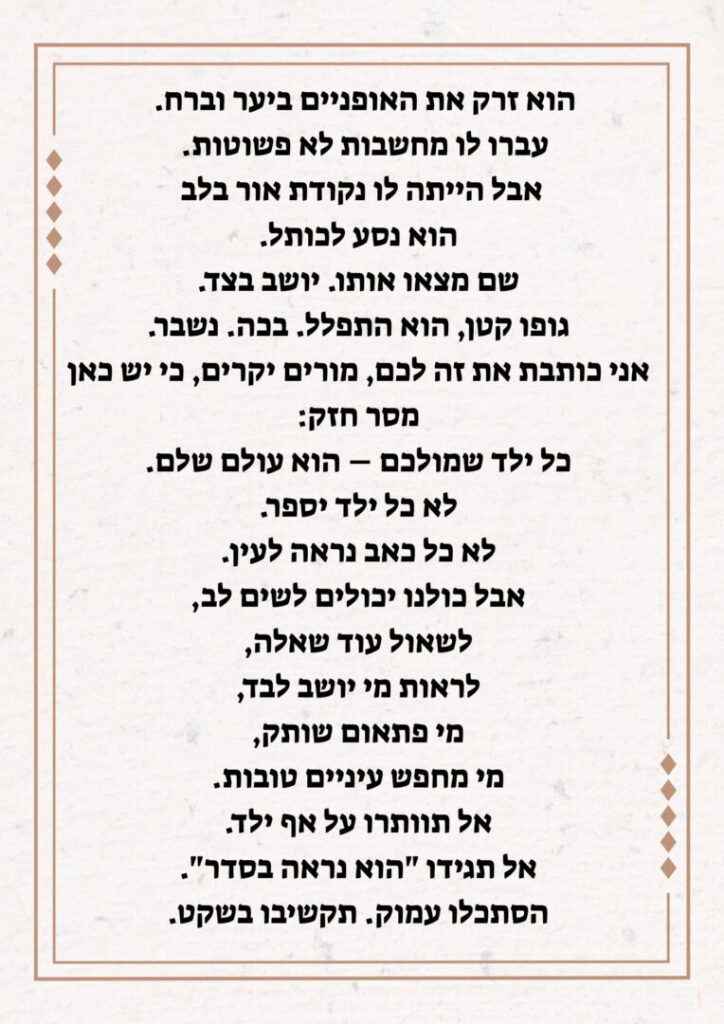 הוא זרק את האופניים ביער וברח.
עברו לו מחשבות לא פשוטות.
אבל הייתה לו נקודת אור בלב
הוא נסע לכותל.
שם מצאו אותו. יושב בצד.
גופו קטן, הוא התפלל. בכה. נשבר.
אני כותבת את זה לכם, מורים יקרים, כי יש כאן מסר חזק:
כל ילד שמולכם – הוא עולם שלם.
לא כל ילד יספר.
לא כל כאב נראה לעין.
אבל כולנו יכולים לשים לב,
לשאול עוד שאלה,
לראות מי יושב לבד,
מי פתאום שותק,
מי מחפש עיניים טובות.
אל תוותרו על אף ילד.
אל תגידו "הוא נראה בסדר".
הסתכלו עמוק. תקשיבו בשקט.